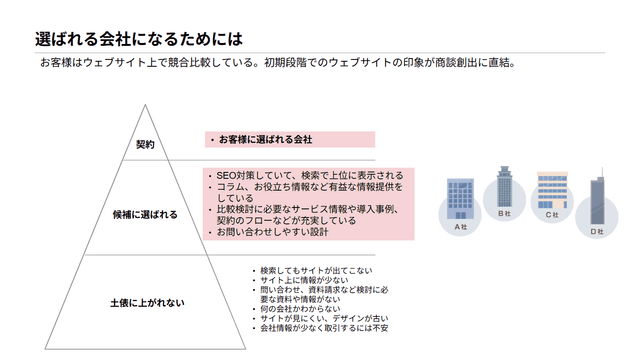 選ばれる会社になるためには

お客様はウェブサイト上で競合比較している。初期段階でのウェブサイトの印象が商談創出に直結。

契約

・お客様に選ばれる会社

候補に選ばれる

・SEO対策していて、検索で上位に表示される
・コラム、お役立ち情報など有益な情報提供をしている
・比較検討に必要なサービス情報や導入事例、契約のフローなどが充実している
・お問い合わせしやすい設計

土俵に上がれない

・検索してもサイトが出てこない
・サイト上に情報が少ない
・問い合わせ、資料請求など検討に必要な資料や情報がない
・何の会社かわからない
・サイトが見にくい、デザインが古い
・会社情報が少なく取引するには不安

A社

B社

C社

D社